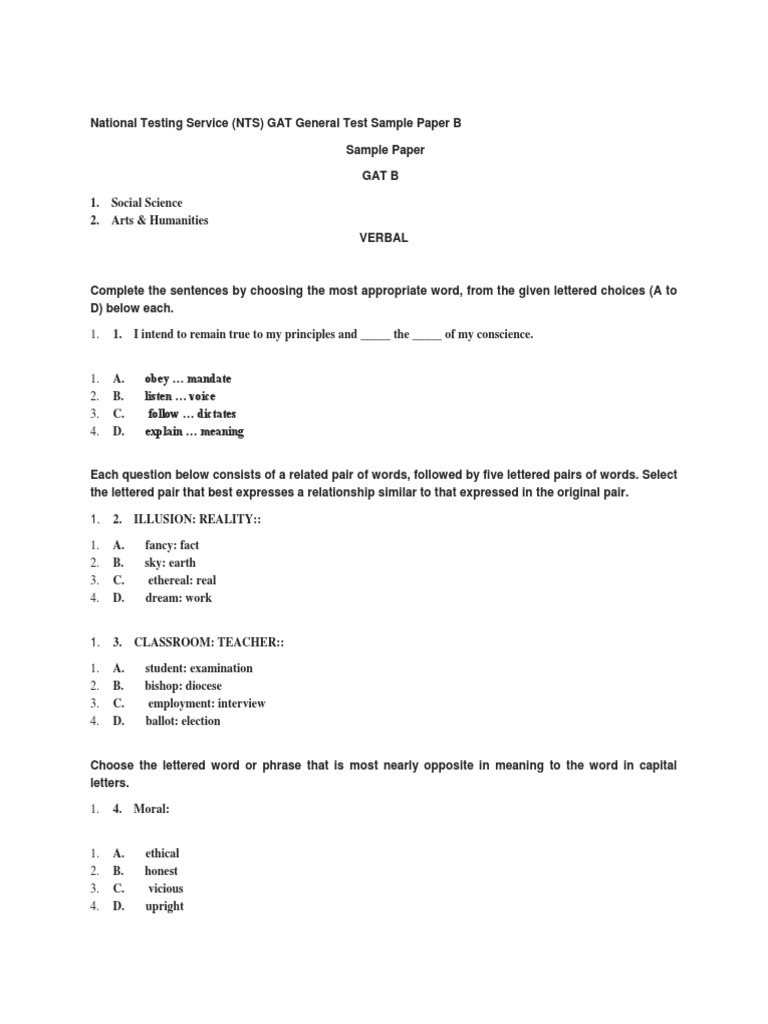 National Testing Service (NTS) GAT General Test Sample Paper B

Sample Paper

GAT B

1. Social Science
2. Arts & Humanities

VERBAL

Complete the sentences by choosing the most appropriate word, from the given lettered choices (A to D) below each.

1. 1. I intend to remain true to my principles and _____ the _____ of my conscience.

1. A. obey … mandate
2. B. listen … voice
3. C. follow … dictates
4. D. explain … meaning

Each question below consists of a related pair of words, followed by five lettered pairs of words. Select the lettered pair that best expresses a relationship similar to that expressed in the original pair.

1. 2. ILLUSION: REALITY::

1. A. fancy: fact
2. B. sky: earth
3. C. ethereal: real
4. D. dream: work

1. 3. CLASSROOM: TEACHER::

1. A. student: examination
2. B. bishop: diocese
3. C. employment: interview
4. D. ballot: election

Choose the lettered word or phrase that is most nearly opposite in meaning to the word in capital letters.

1. 4. Moral:

1. A. ethical
2. B. honest
3. C. vicious
4. D. upright